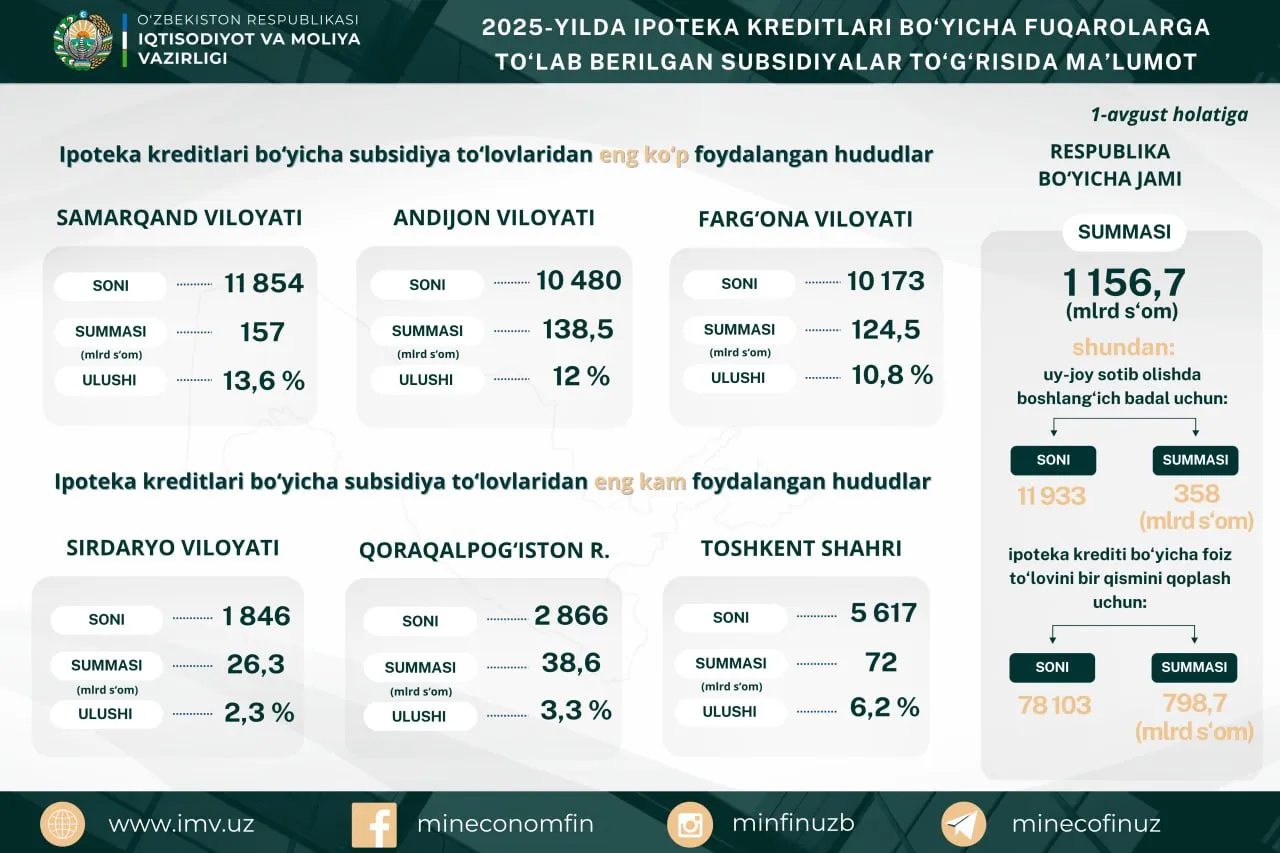 O'ZBEKISTON RESPUBLIKASI
IQTISODIYOT VA MOLIYA VAZIRLIGI

2025-YILDA IPOTEKA KREDITLARI BO'YICHA FUQAROLARGA TO'LAB BERILGAN SUBSIDIYALAR TO'G'RISIDA MA'LUMOT

1-avgust holatiga

Ipoteka kreditlari bo'yicha subsidiya to'lovlaridan eng ko'p foydalangan hududlar

SAMARQAND VILOYATI
SONI 11 854
SUMMASI (mlrd s'om) 157
ULUSHI 13,6 %

ANDIJON VILOYATI
SONI 10 480
SUMMASI (mlrd s'om) 138,5
ULUSHI 12 %

FARG'ONA VILOYATI
SONI 10 173
SUMMASI (mlrd s'om) 124,5
ULUSHI 10,8 %

Ipoteka kreditlari bo'yicha subsidiya to'lovlaridan eng kam foydalangan hududlar

SIRDARYO VILOYATI
SONI 1 846
SUMMASI (mlrd s'om) 26,3
ULUSHI 2,3 %

QORAQALPOG'ISTON R.
SONI 2 866
SUMMASI (mlrd s'om) 38,6
ULUSHI 3,3 %

TOSHKENT SHAHRI
SONI 5 617
SUMMASI (mlrd s'om) 72
ULUSHI 6,2 %

RESPUBLIKA BO'YICHA JAMI

SUMMASI
1 156,7 (mlrd s'om)

shundan:
uy-joy sotib olishda boshlang'ich badal uchun:

SONI 11 933
SUMMASI 358 (mlrd s'om)

ipoteka krediti bo'yicha foiz to'lovini bir qismini qoplash uchun:

SONI 78 103
SUMMASI 798,7 (mlrd s'om)

www.imv.uz
mineconomfin
minfinuzb
minecofinuz